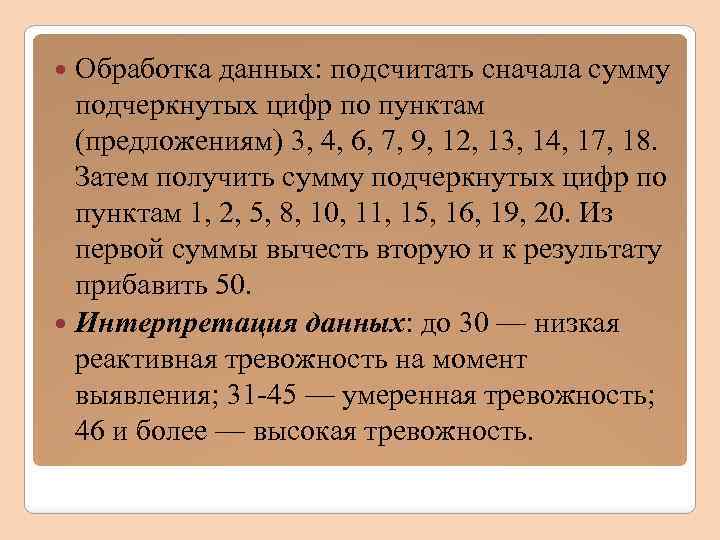 Обработка данных: подсчитать сначала сумму подчеркнутых цифр по пунктам (предложениям) 3, 4, 6, 7, 9, 12, 13, 14, 17, 18. Затем получить сумму подчеркнутых цифр по пунктам 1, 2, 5, 8, 10, 11, 15, 16, 19, 20. Из первой суммы вычесть вторую и к результату прибавить 50.

Интерпретация данных: до 30 — низкая реактивная тревожность на момент выявления; 31-45 — умеренная тревожность; 46 и более — высокая тревожность.